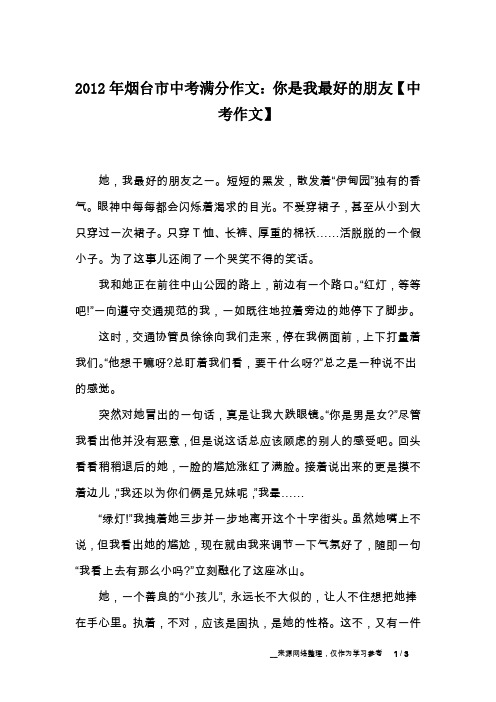 2012年烟台市中考满分作文：你是我最好的朋友【中考作文】

她，我最好的朋友之一。短短的黑发，散发着“伊甸园”独有的香气。眼神中每每都会闪烁着渴求的目光。不爱穿裙子，甚至从小到大只穿过一次裙子。只穿T恤、长裤、厚重的棉袄……活脱脱的一个假小子。为了这事儿还闹了一个哭笑不得的笑话。

我和她正在前往中山公园的路上，前边有一个路口。“红灯，等等吧!”一向遵守交通规范的我，一如既往地拉着旁边的她停下了脚步。

这时，交通协管员徐徐向我们走来，停在我俩面前，上下打量着我们。“他想干嘛呀?总盯着我们看，要干什么呀?”总之是一种说不出的感觉。

突然对她冒出的一句话，真是让我大跌眼镜。“你是男是女?”尽管我看出他并没有恶意，但是说这话总应该顾虑的别人的感受吧。回头看看稍稍退后的她，一脸的尴尬涨红了满脸。接着说出来的更是摸不着边儿，“我还以为你们俩是兄妹呢，”我晕……

“绿灯!”我拽着她三步并一步地离开这个十字街头。虽然她嘴上不说，但我看出她的尴尬，现在就由我来调节一下气氛好了，随即一句“我看上去有那么小吗?”立刻融化了这座冰山。

她，一个善良的“小孩儿”，永远长不大似的，让人不住想把她捧在手心里。执着，不对，应该是固执，是她的性格。这不，又有一件

__来源网络整理，仅作为学习参考 1 / 3